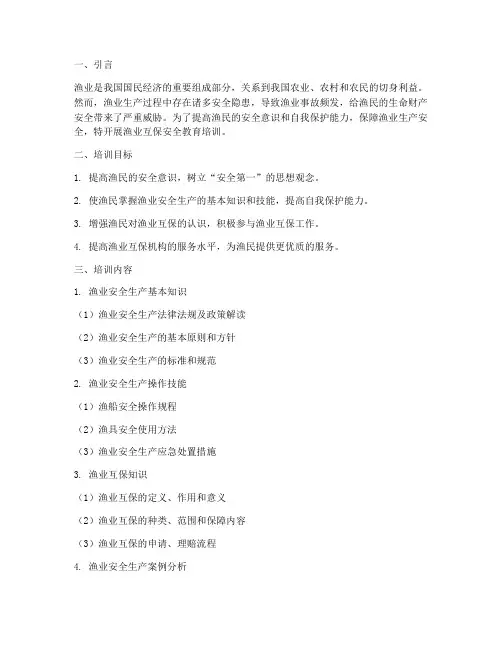 一、引言

渔业是我国国民经济的重要组成部分，关系到我国农业、农村和农民的切身利益。然而，渔业生产过程中存在诸多安全隐患，导致渔业事故频发，给渔民的生命财产安全带来了严重威胁。为了提高渔民的安全意识和自我保护能力，保障渔业生产安全，特开展渔业互保安全教育培训。

二、培训目标

1. 提高渔民的安全意识，树立“安全第一”的思想观念。

2. 使渔民掌握渔业安全生产的基本知识和技能，提高自我保护能力。

3. 增强渔民对渔业互保的认识，积极参与渔业互保工作。

4. 提高渔业互保机构的服务水平，为渔民提供更优质的服务。

三、培训内容

1. 渔业安全生产基本知识

（1）渔业安全生产法律法规及政策解读

（2）渔业安全生产的基本原则和方针

（3）渔业安全生产的标准和规范

2. 渔业安全生产操作技能

（1）渔船安全操作规程

（2）渔具安全使用方法

（3）渔业安全生产应急处置措施

3. 渔业互保知识

（1）渔业互保的定义、作用和意义

（2）渔业互保的种类、范围和保障内容

（3）渔业互保的申请、理赔流程

4. 渔业安全生产案例分析